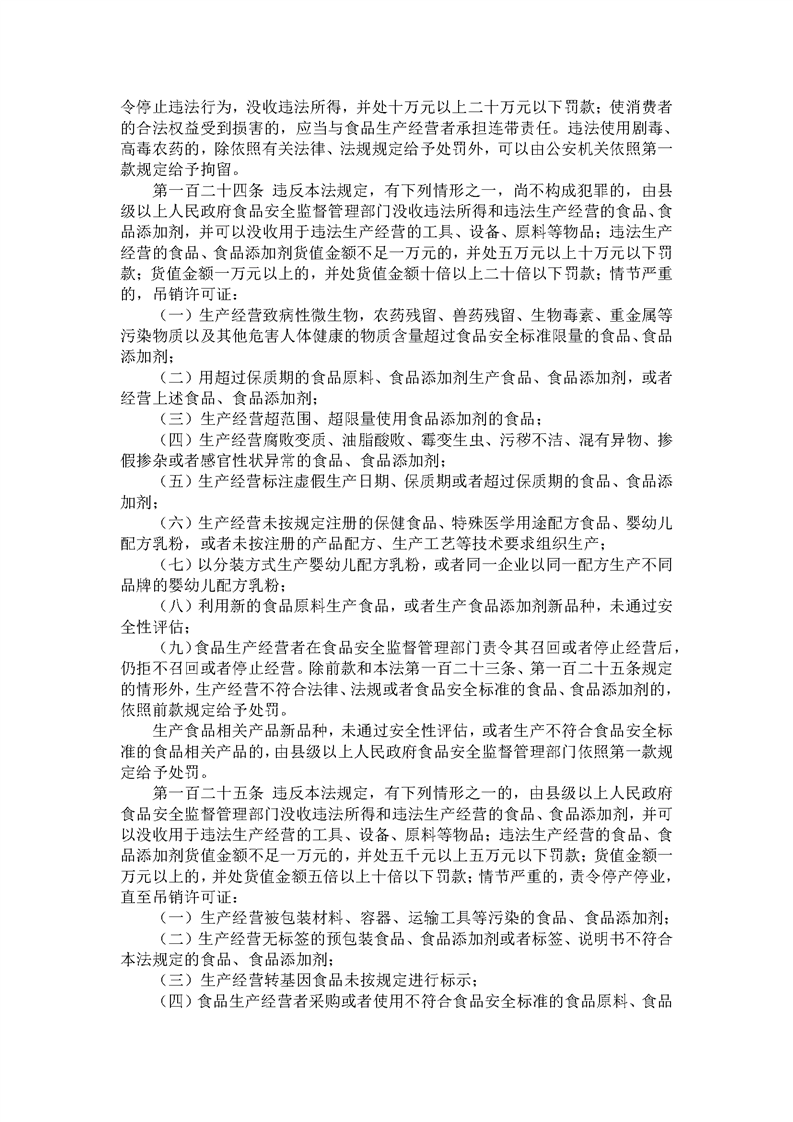 令停止违法行为，没收违法所得，并处十万元以上二十万元以下罚款；使消费者的合法权益受到损害的，应当与食品生产经营者承担连带责任。违法使用剧毒、高毒农药的，除依照有关法律、法规规定给予处罚外，可以由公安机关依照第一款规定给予拘留。

第一百二十四条 违反本法规定，有下列情形之一，尚不构成犯罪的，由县级以上人民政府食品安全监督管理部门没收违法所得和违法生产经营的食品、食品添加剂，并可以没收用于违法生产经营的工具、设备、原料等物品；违法生产经营的食品、食品添加剂货值金额不足一万元的，并处五万元以上十万元以下罚款；货值金额一万元以上的，并处货值金额十倍以上二十倍以下罚款；情节严重的，吊销许可证：

（一）生产经营致病性微生物，农药残留、兽药残留、生物毒素、重金属等污染物质以及其他危害人体健康的物质含量超过食品安全标准限量的食品、食品添加剂；

（二）用超过保质期的食品原料、食品添加剂生产食品、食品添加剂，或者经营上述食品、食品添加剂；

（三）生产经营超范围、超限量使用食品添加剂的食品；

（四）生产经营腐败变质、油脂酸败、霉变生虫、污秽不洁、混有异物、掺假掺杂或者感官性状异常的食品、食品添加剂；

（五）生产经营标注虚假生产日期、保质期或者超过保质期的食品、食品添加剂；

（六）生产经营未按规定注册的保健食品、特殊医学用途配方食品、婴幼儿配方乳粉，或者未按注册的产品配方、生产工艺等技术要求组织生产；

（七）以分装方式生产婴幼儿配方乳粉，或者同一企业以同一配方生产不同品牌的婴幼儿配方乳粉；

（八）利用新的食品原料生产食品，或者生产食品添加剂新品种，未通过安全性评估；

（九）食品生产经营者在食品安全监督管理部门责令其召回或者停止经营后，仍拒不召回或者停止经营。除前款和本法第一百二十三条、第一百二十五条规定的情形外，生产经营不符合法律、法规或者食品安全标准的食品、食品添加剂的，依照前款规定给予处罚。

生产食品相关产品新品种，未通过安全性评估，或者生产不符合食品安全标准的食品相关产品的，由县级以上人民政府食品安全监督管理部门依照第一款规定给予处罚。

第一百二十五条 违反本法规定，有下列情形之一的，由县级以上人民政府食品安全监督管理部门没收违法所得和违法生产经营的食品、食品添加剂，并可以没收用于违法生产经营的工具、设备、原料等物品；违法生产经营的食品、食品添加剂货值金额不足一万元的，并处五千元以上五万元以下罚款；货值金额一万元以上的，并处货值金额五倍以上十倍以下罚款；情节严重的，责令停产停业，直至吊销许可证：

（一）生产经营被包装材料、容器、运输工具等污染的食品、食品添加剂；

（二）生产经营无标签的预包装食品、食品添加剂或者标签、说明书不符合本法规定的食品、食品添加剂；

（三）生产经营转基因食品未按规定进行标示；

（四）食品生产经营者采购或者使用不符合食品安全标准的食品原料、食品